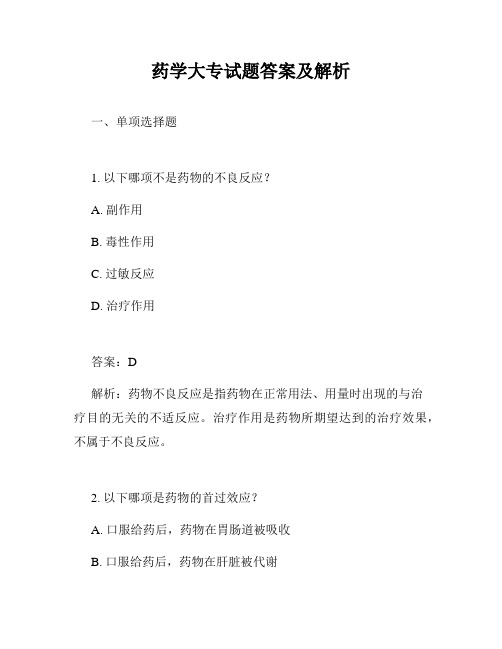 药学大专试题答案及解析

一、单项选择题

1. 以下哪项不是药物的不良反应？

A. 副作用

B. 毒性作用

C. 过敏反应

D. 治疗作用

答案：D

解析：药物不良反应是指药物在正常用法、用量时出现的与治疗目的无关的不适反应。治疗作用是药物所期望达到的治疗效果，不属于不良反应。

2. 以下哪项是药物的首过效应？

A. 口服给药后，药物在胃肠道被吸收

B. 口服给药后，药物在肝脏被代谢